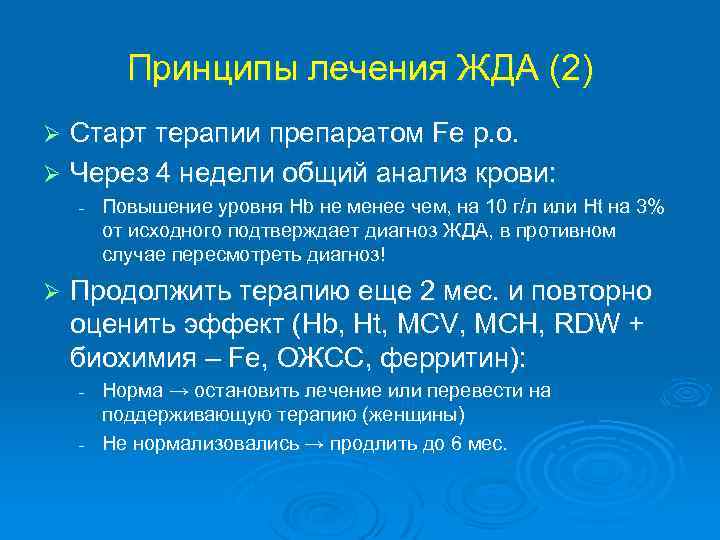 Принципы лечения ЖДА (2)

➢ Старт терапии препаратом Fe p.o.

➢ Через 4 недели общий анализ крови:

- Повышение уровня Hb не менее чем, на 10 г/л или Ht на 3% от исходного подтверждает диагноз ЖДА, в противном случае пересмотреть диагноз!

➢ Продолжить терапию еще 2 мес. и повторно оценить эффект (Hb, Ht, MCV, MCH, RDW + биохимия – Fe, ОЖСС, ферритин):

- Норма → остановить лечение или перевести на поддерживающую терапию (женщины)

- Не нормализовались → продлить до 6 мес.